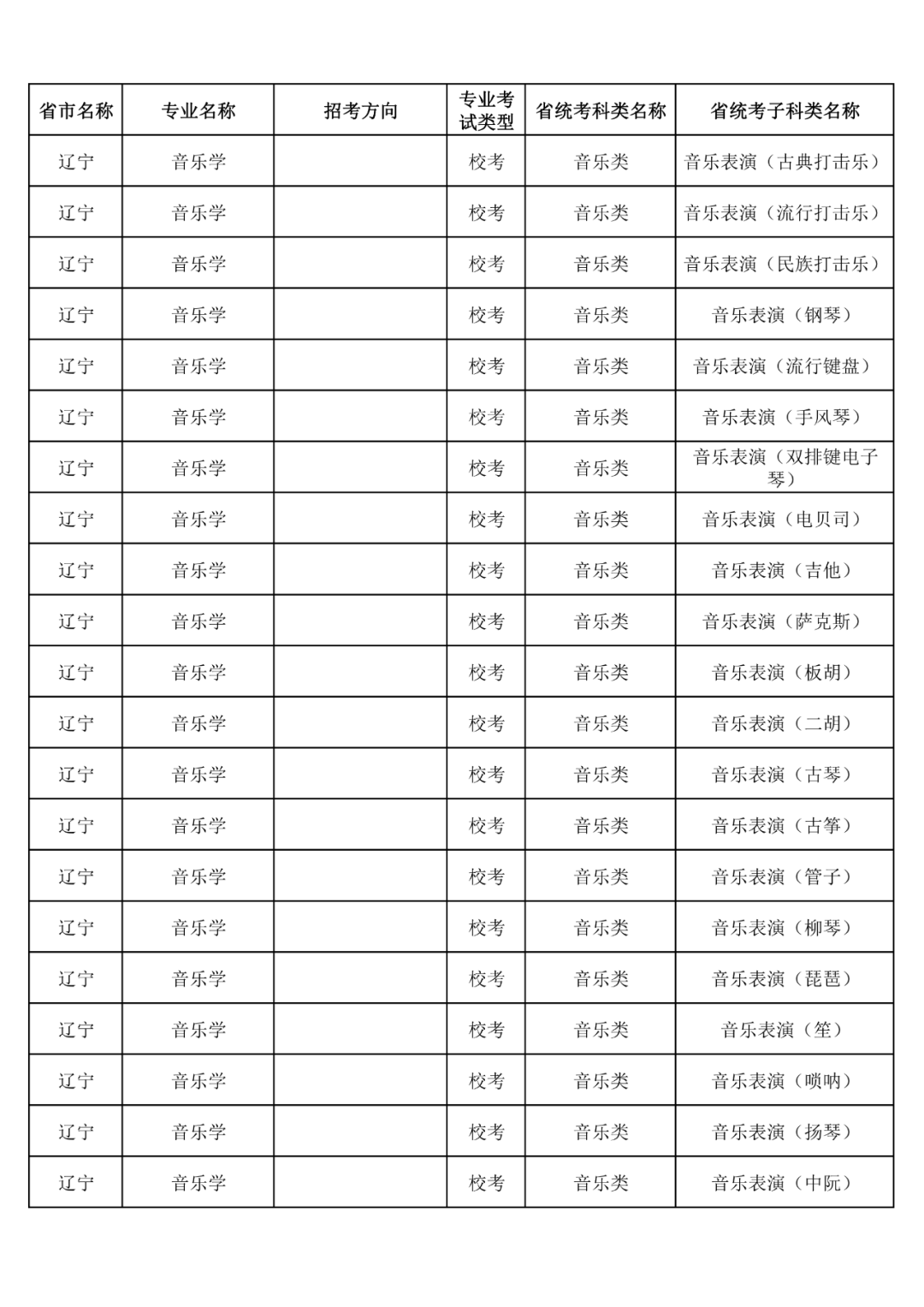 | 省市名称 | 专业名称 | 招考方向 | 专业考试类型 | 省统考科类名称 | 省统考子科类名称 |
|---|---|---|---|---|---|
| 辽宁 | 音乐学 |  | 校考 | 音乐类 | 音乐表演（古典打击乐） |
| 辽宁 | 音乐学 |  | 校考 | 音乐类 | 音乐表演（流行打击乐） |
| 辽宁 | 音乐学 |  | 校考 | 音乐类 | 音乐表演（民族打击乐） |
| 辽宁 | 音乐学 |  | 校考 | 音乐类 | 音乐表演（钢琴） |
| 辽宁 | 音乐学 |  | 校考 | 音乐类 | 音乐表演（流行键盘） |
| 辽宁 | 音乐学 |  | 校考 | 音乐类 | 音乐表演（手风琴） |
| 辽宁 | 音乐学 |  | 校考 | 音乐类 | 音乐表演（双排键电子琴） |
| 辽宁 | 音乐学 |  | 校考 | 音乐类 | 音乐表演（电贝司） |
| 辽宁 | 音乐学 |  | 校考 | 音乐类 | 音乐表演（吉他） |
| 辽宁 | 音乐学 |  | 校考 | 音乐类 | 音乐表演（萨克斯） |
| 辽宁 | 音乐学 |  | 校考 | 音乐类 | 音乐表演（板胡） |
| 辽宁 | 音乐学 |  | 校考 | 音乐类 | 音乐表演（二胡） |
| 辽宁 | 音乐学 |  | 校考 | 音乐类 | 音乐表演（古琴） |
| 辽宁 | 音乐学 |  | 校考 | 音乐类 | 音乐表演（古筝） |
| 辽宁 | 音乐学 |  | 校考 | 音乐类 | 音乐表演（管子） |
| 辽宁 | 音乐学 |  | 校考 | 音乐类 | 音乐表演（柳琴） |
| 辽宁 | 音乐学 |  | 校考 | 音乐类 | 音乐表演（琵琶） |
| 辽宁 | 音乐学 |  | 校考 | 音乐类 | 音乐表演（笙） |
| 辽宁 | 音乐学 |  | 校考 | 音乐类 | 音乐表演（唢呐） |
| 辽宁 | 音乐学 |  | 校考 | 音乐类 | 音乐表演（扬琴） |
| 辽宁 | 音乐学 |  | 校考 | 音乐类 | 音乐表演（中阮） |